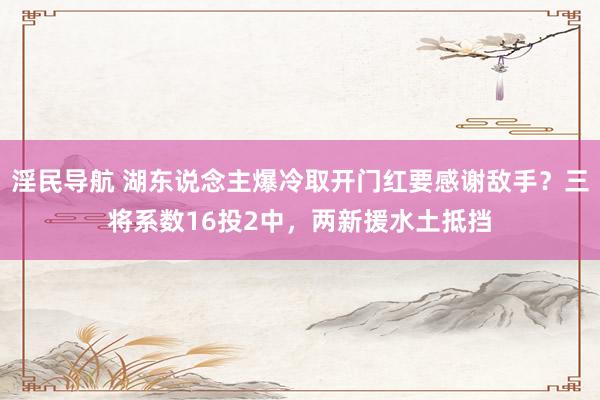 淫民导航 湖东说念主爆冷取开门红要感谢敌手？三将系数16投2中，两新援水土抵挡